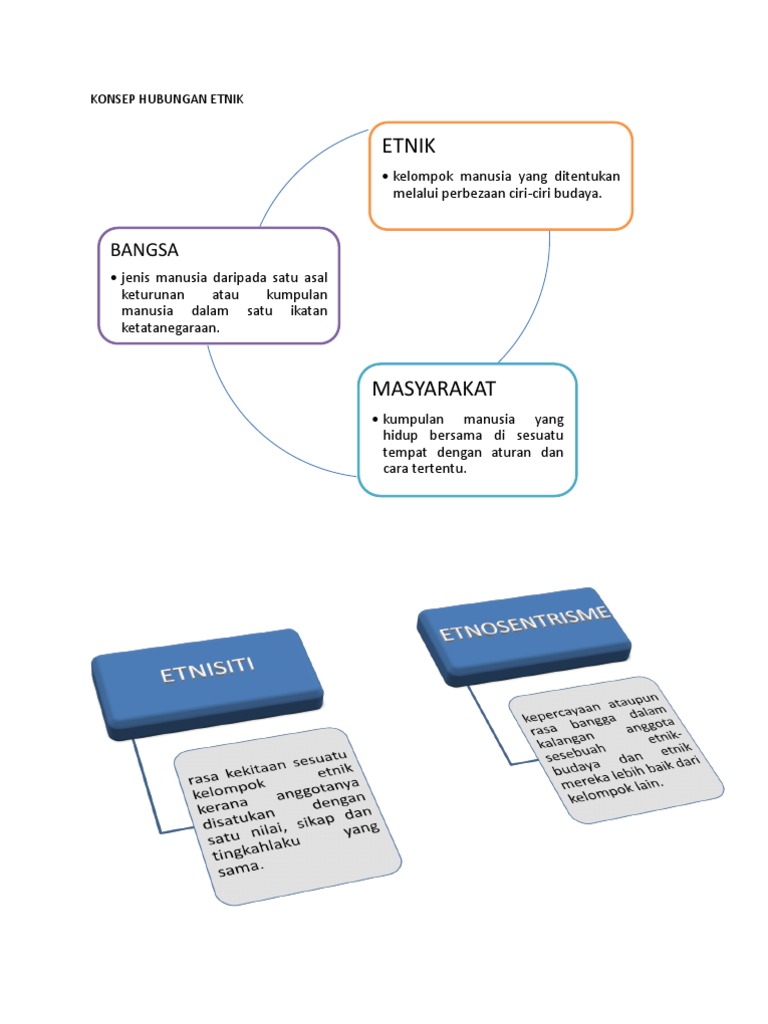 KONSEP HUBUNGAN ETNIK

ETNIK

• kelompok manusia yang ditentukan melalui perbezaan ciri-ciri budaya.

BANGSA

• jenis manusia daripada satu asal keturunan atau kumpulan manusia dalam satu ikatan ketatanegaraan.

MASYARAKAT

• kumpulan manusia yang hidup bersama di sesuatu tempat dengan aturan dan cara tertentu.

ETNISITI

rasa kekitaan sesuatu kelompok etnik kerana anggotanya disatukan dengan satu nilai, sikap dan tingkahlaku yang sama.

ETNOSENTRISME

kepercayaan ataupun rasa bangga dalam kalangan anggota sesebuah etnik-budaya dan etnik mereka lebih baik dari kelompok lain.